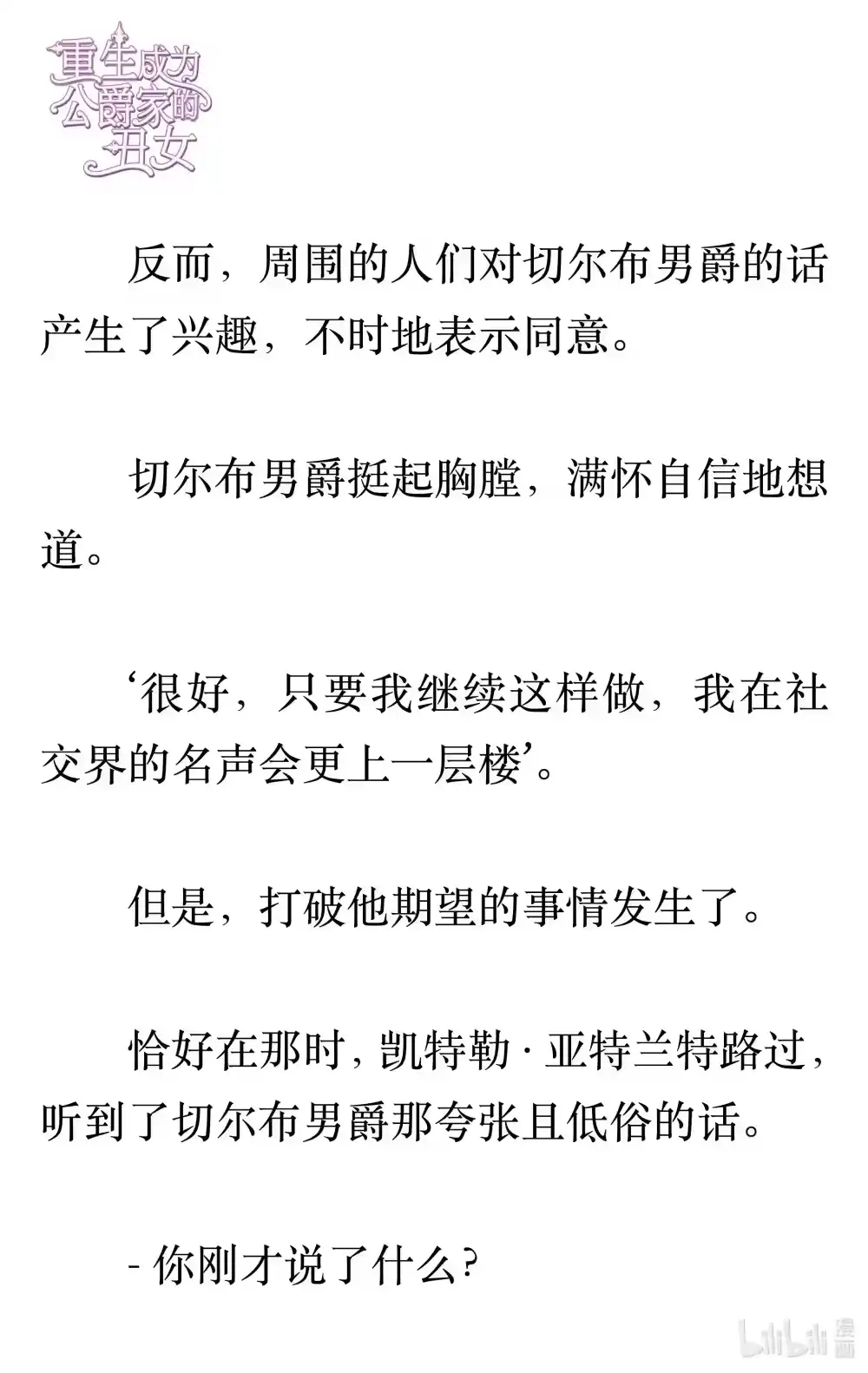 重生成为公爵家的丑女

反而，周围的人们对切尔布男爵的话产生了兴趣，不时地表示同意。

切尔布男爵挺起胸膛，满怀自信地想道。

‘很好，只要我继续这样做，我在社交界的名声会更上一层楼’。

但是，打破他期望的事情发生了。

恰好在那时，凯特勒·亚特兰特路过，听到了切尔布男爵那夸张且低俗的话。

- 你刚才说了什么？

bilibili 漫画